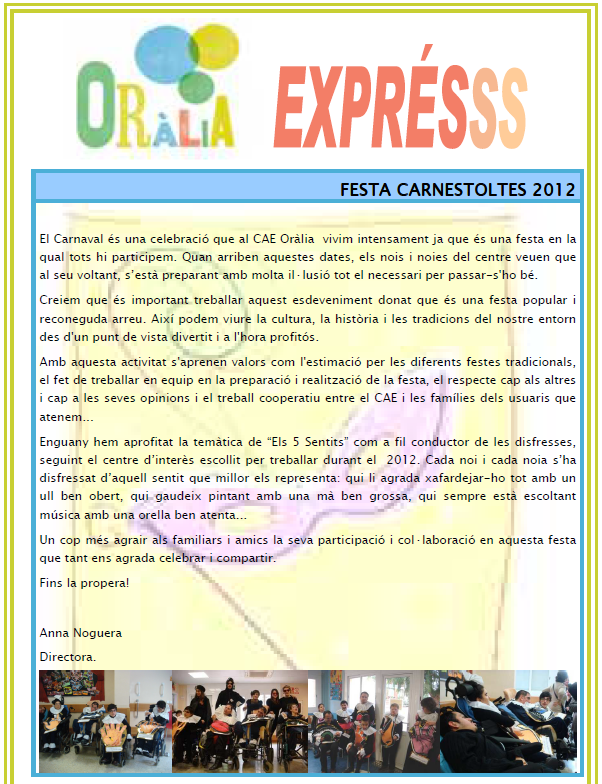 ORÀLIA EXPRÉSSS

FESTA CARNESTOLTES 2012

El Carnaval és una celebració que al CAE Oràlia vivim intensament ja que és una festa en la qual tots hi participem. Quan arriben aquestes dates, els nois i noies del centre veuen que al seu voltant, s'està preparant amb molta il·lusió tot el necessari per passar-s'ho bé.

Creiem que és important treballar aquest esdeveniment donat que és una festa popular i reconeguda arreu. Així podem viure la cultura, la història i les tradicions del nostre entorn des d'un punt de vista divertit i a l'hora profitós.

Amb aquesta activitat s'aprenen valors com l'estimació per les diferents festes tradicionals, el fet de treballar en equip en la preparació i realització de la festa, el respecte cap als altres i cap a les seves opinions i el treball cooperatiu entre el CAE i les famílies dels usuaris que atenem...

Enguany hem aprofitat la temàtica de "Els 5 Sentits" com a fil conductor de les disfresses, seguint el centre d'interès escollit per treballar durant el 2012. Cada noi i cada noia s'ha disfressat d'aquell sentit que millor els representa: qui li agrada xafardejar-ho tot amb un ull ben obert, qui gaudeix pintant amb una mà ben grossa, qui sempre està escoltant música amb una orella ben atenta...

Un cop més agrair als familiars i amics la seva participació i col·laboració en aquesta festa que tant ens agrada celebrar i compartir.

Fins la propera!

Anna Noguera

Directora.